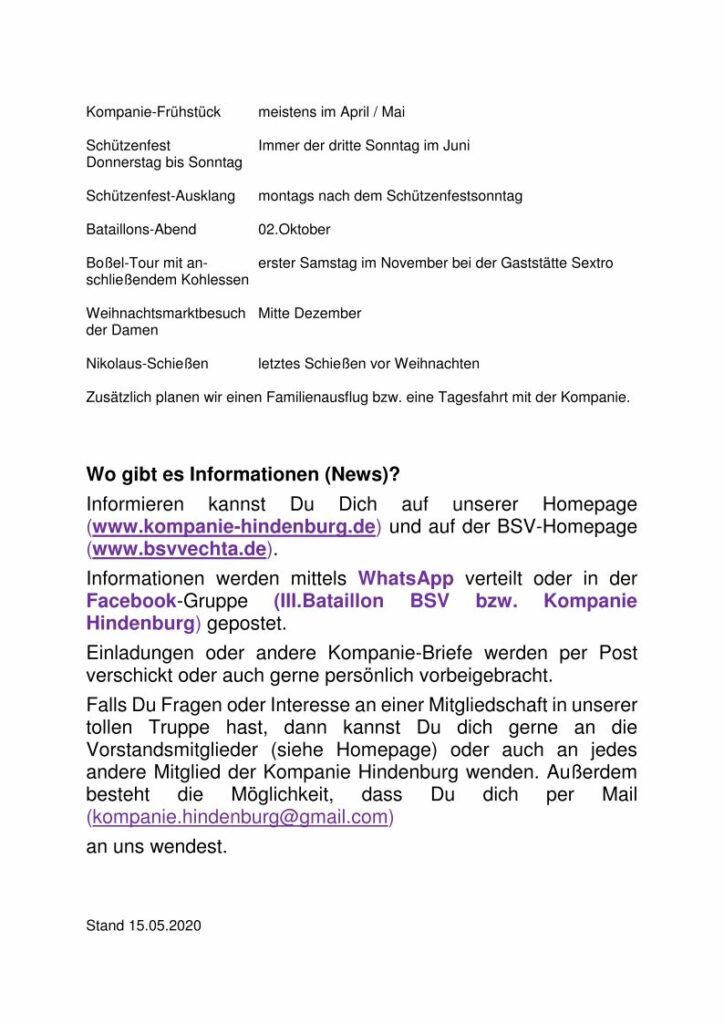 | | |
|---|---|
| Kompanie-Frühstück | meistens im April / Mai |
| Schützenfest Donnerstag bis Sonntag | Immer der dritte Sonntag im Juni |
| Schützenfest-Ausklang | montags nach dem Schützenfestsonntag |
| Bataillons-Abend | 02.Oktober |
| Boßel-Tour mit anschließendem Kohlessen | erster Samstag im November bei der Gaststätte Sextro |
| Weihnachtsmarktbesuch der Damen | Mitte Dezember |
| Nikolaus-Schießen | letztes Schießen vor Weihnachten |

Zusätzlich planen wir einen Familienausflug bzw. eine Tagesfahrt mit der Kompanie.

Wo gibt es Informationen (News)?

Informieren kannst Du Dich auf unserer Homepage (www.kompanie-hindenburg.de) und auf der BSV-Homepage (www.bsvvechta.de).

Informationen werden mittels WhatsApp verteilt oder in der Facebook-Gruppe (III.Bataillon BSV bzw. Kompanie Hindenburg) gepostet.

Einladungen oder andere Kompanie-Briefe werden per Post verschickt oder auch gerne persönlich vorbeigebracht.

Falls Du Fragen oder Interesse an einer Mitgliedschaft in unserer tollen Truppe hast, dann kannst Du dich gerne an die Vorstandsmitglieder (siehe Homepage) oder auch an jedes andere Mitglied der Kompanie Hindenburg wenden. Außerdem besteht die Möglichkeit, dass Du dich per Mail (kompanie.hindenburg@gmail.com)

an uns wendest.

Stand 15.05.2020